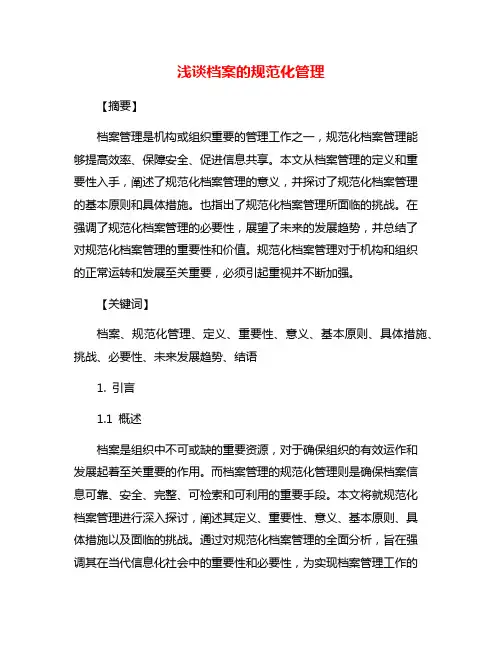 浅谈档案的规范化管理

【摘要】

档案管理是机构或组织重要的管理工作之一，规范化档案管理能够提高效率、保障安全、促进信息共享。本文从档案管理的定义和重要性入手，阐述了规范化档案管理的意义，并探讨了规范化档案管理的基本原则和具体措施。也指出了规范化档案管理所面临的挑战。在强调了规范化档案管理的必要性，展望了未来的发展趋势，并总结了对规范化档案管理的重要性和价值。规范化档案管理对于机构和组织的正常运转和发展至关重要，必须引起重视并不断加强。

【关键词】

档案、规范化管理、定义、重要性、意义、基本原则、具体措施、挑战、必要性、未来发展趋势、结语

1. 引言

1.1 概述

档案是组织中不可或缺的重要资源，对于确保组织的有效运作和发展起着至关重要的作用。而档案管理的规范化管理则是确保档案信息可靠、安全、完整、可检索和可利用的重要手段。本文将就规范化档案管理进行深入探讨，阐述其定义、重要性、意义、基本原则、具体措施以及面临的挑战。通过对规范化档案管理的全面分析，旨在强调其在当代信息化社会中的重要性和必要性，为实现档案管理工作的